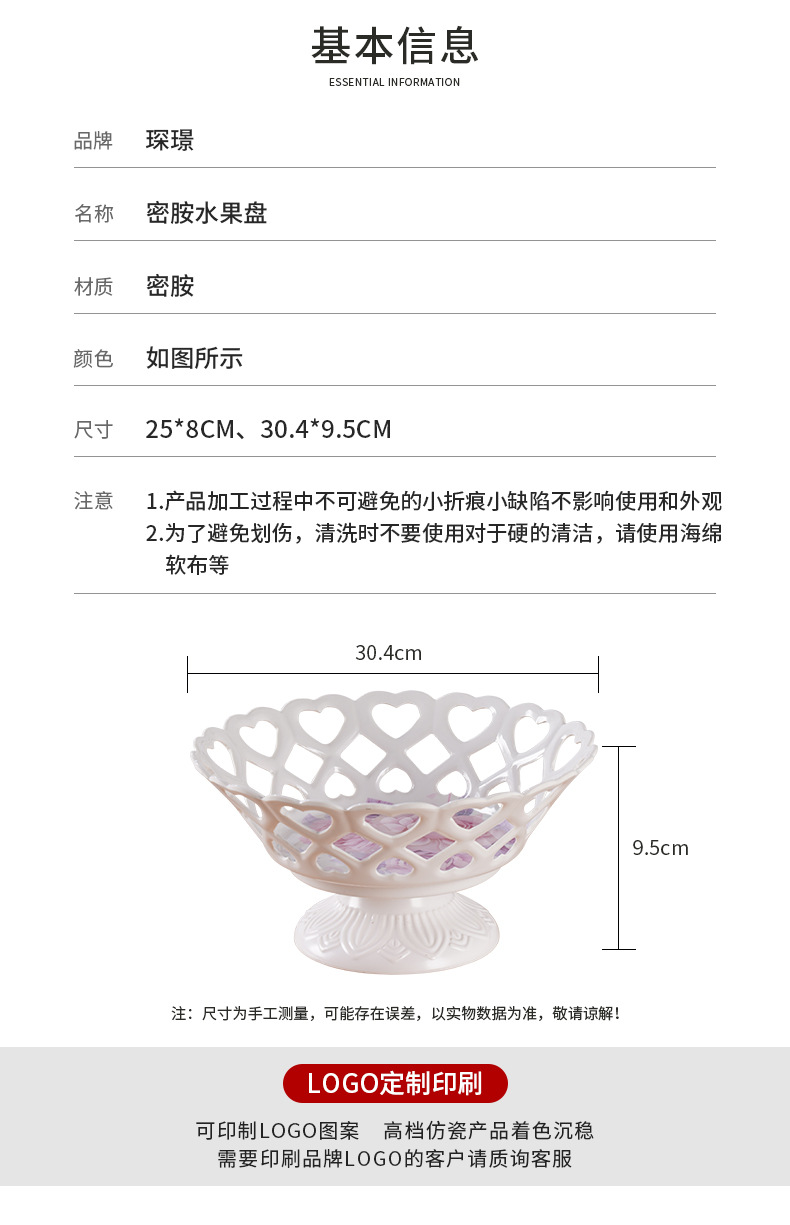 基本信息
ESSENTIAL INFORMATION

| 品牌 | 琛璟 |
|---|---|
| 名称 | 密胺水果盘 |
| 材质 | 密胺 |
| 颜色 | 如图所示 |
| 尺寸 | 25*8CM、30.4*9.5CM |
| 注意 | 1.产品加工过程中不可避免的小折痕小缺陷不影响使用和外观 2.为了避免划伤，清洗时不要使用对于硬的清洁，请使用海绵软布等 |

30.4cm
9.5cm

注：尺寸为手工测量，可能存在误差，以实物数据为准，敬请谅解！

LOGO定制印刷

可印制LOGO图案 高档仿瓷产品着色沉稳
需要印刷品牌LOGO的客户请质询客服